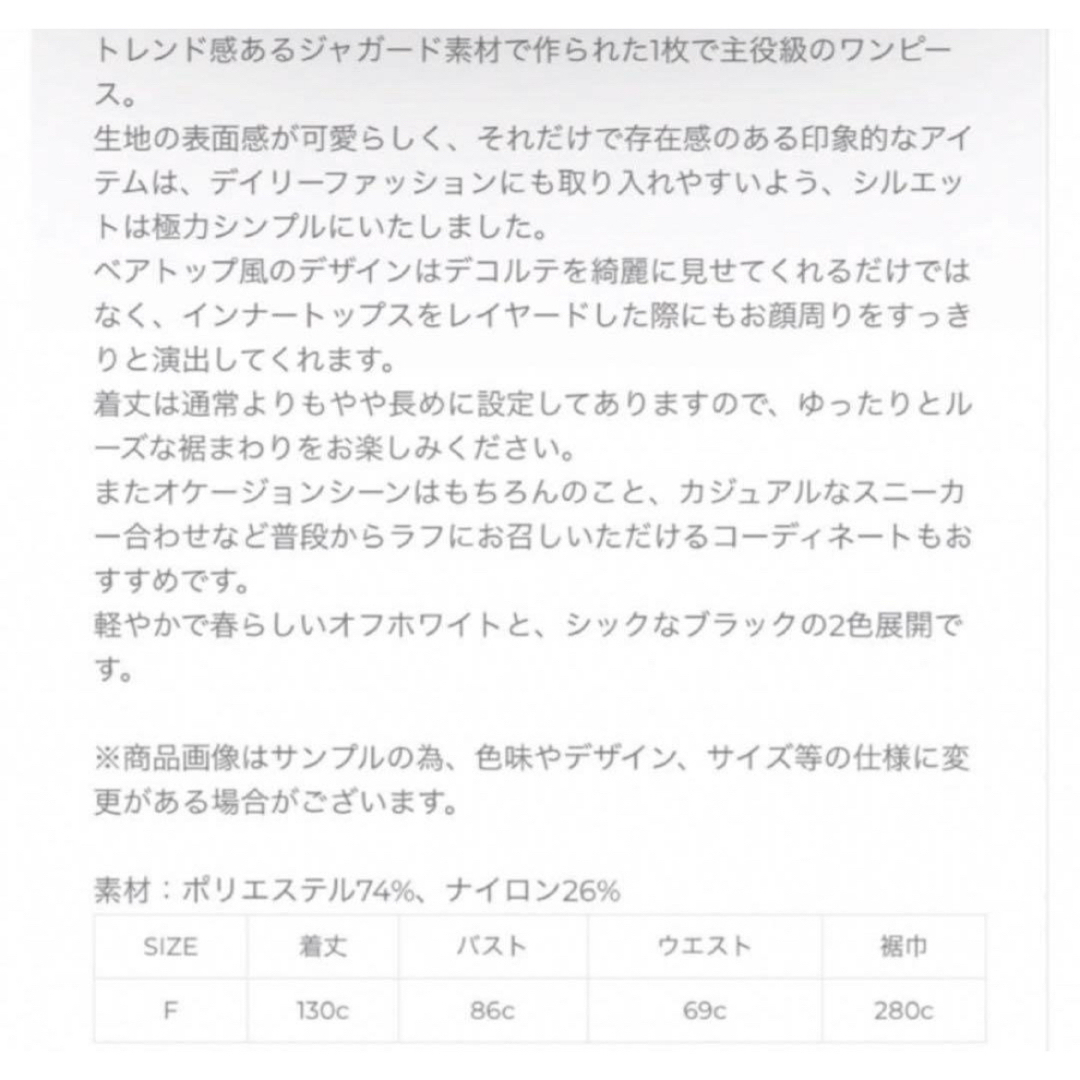 トレンド感あるジャガード素材で作られた1枚で主役級のワンピース。
生地の表面感が可愛らしく、それだけで存在感のある印象的なアイテムは、デイリーファッションにも取り入れやすいよう、シルエットは極力シンプルにいたしました。
ベアトップ風のデザインはデコルテを綺麗に見せてくれるだけではなく、インナートップスをレイヤードした際にもお顔周りをすっきりと演出してくれます。
着丈は通常よりもやや長めに設定してありますので、ゆったりとルーズな裾まわりをお楽しみください。
またオケージョンシーンはもちろんのこと、カジュアルなスニーカー合わせなど普段からラフにお召しいただけるコーディネートもおすすめです。
軽やかで春らしいオフホワイトと、シックなブラックの2色展開です。

※商品画像はサンプルの為、色味やデザイン、サイズ等の仕様に変更がある場合がございます。

素材：ポリエステル74%、ナイロン26%

| SIZE | 着丈 | バスト | ウエスト | 裾巾 |
|---|---|---|---|---|
| F | 130c | 86c | 69c | 280c |